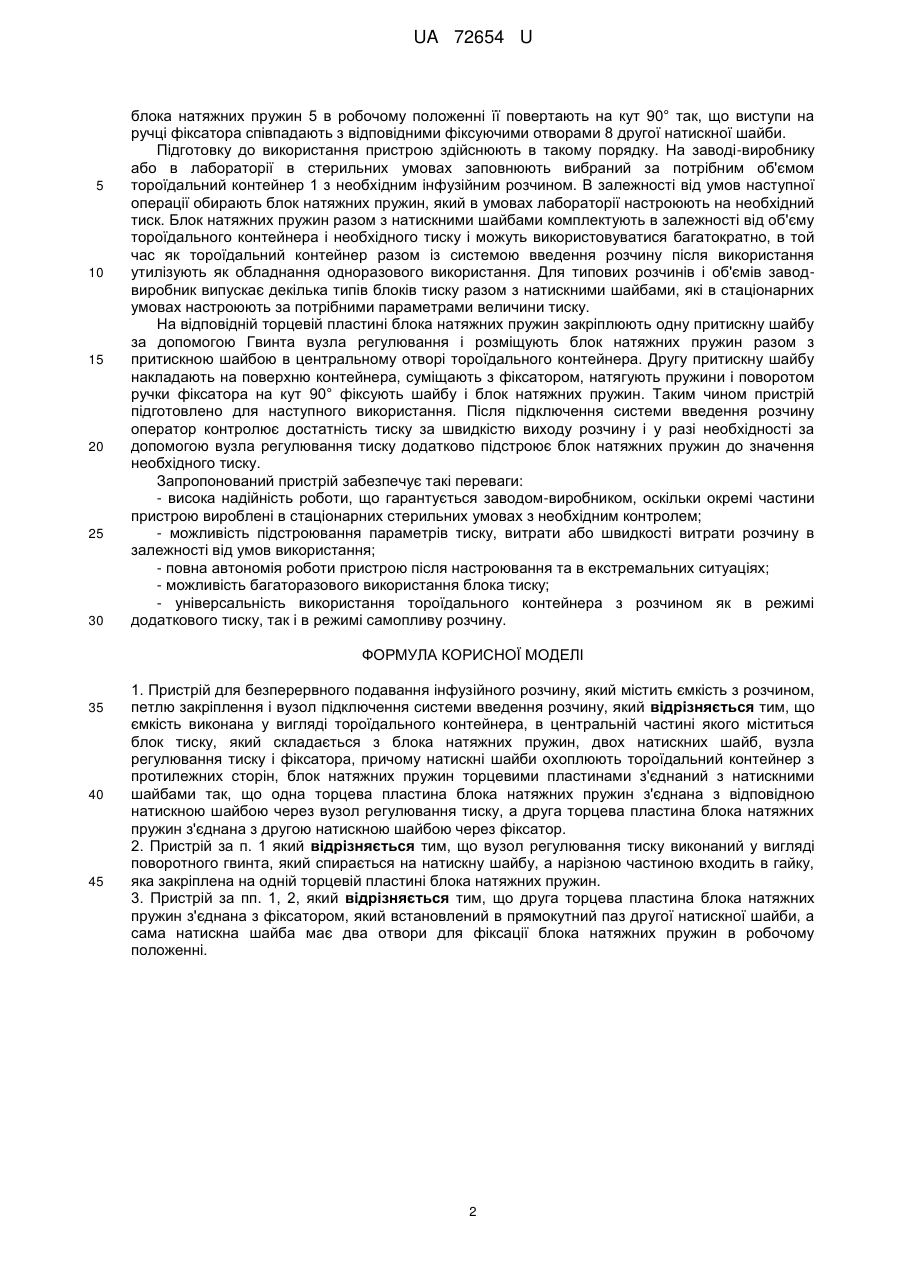 UA 72654 U

блока натяжних пружин 5 в робочому положенні її повертають на кут 90° так, що виступи на ручці фіксатора співпадають з відповідними фіксуючими отворами 8 другої натискної шайби.

Підготовку до використання пристрою здійснюють в такому порядку. На заводі-виробнику або в лабораторії в стерильних умовах заповнюють вибраний за потрібним об'ємом

5 тороїдальний контейнер 1 з необхідним інфузійним розчином. В залежності від умов наступної операції обирають блок натяжних пружин, який в умовах лабораторії настроюють на необхідний тиск. Блок натяжних пружин разом з натискними шайбами комплектують в залежності від об'єму тороїдального контейнера і необхідного тиску і можуть використовуватися багатократно, в той час як тороїдальний контейнер разом із системою введення розчину після використання

10 утилізують як обладнання одноразового використання. Для типових розчинів і об'ємів завод-виробник випускає декілька типів блоків тиску разом з натискними шайбами, які в стаціонарних умовах настроюють за потрібними параметрами величини тиску.

На відповідній торцевій пластині блока натяжних пружин закріплюють одну притискну шайбу за допомогою Гвинта вузла регулювання і розміщують блок натяжних пружин разом з

15 притискною шайбою в центральному отворі тороїдального контейнера. Другу притискну шайбу накладають на поверхню контейнера, суміщають з фіксатором, натягують пружини і поворотом ручки фіксатора на кут 90° фіксують шайбу і блок натяжних пружин. Таким чином пристрій підготовлено для наступного використання. Після підключення системи введення розчину оператор контролює достатність тиску за швидкістю виходу розчину і у разі необхідності за

20 допомогою вузла регулювання тиску додатково підстроює блок натяжних пружин до значення необхідного тиску.

Запропонований пристрій забезпечує такі переваги:

- висока надійність роботи, що гарантується заводом-виробником, оскільки окремі частини пристрою вироблені в стаціонарних стерильних умовах з необхідним контролем;

25 - можливість підстроювання параметрів тиску, витрати або швидкості витрати розчину в залежності від умов використання;

- повна автономія роботи пристрою після настроювання та в екстремальних ситуаціях;

- можливість багаторазового використання блока тиску;

- універсальність використання тороїдального контейнера з розчином як в режимі

30 додаткового тиску, так і в режимі самопливу розчину.

ФОРМУЛА КОРИСНОЇ МОДЕЛІ

1. Пристрій для безперервного подавання інфузійного розчину, який містить ємкість з розчином,

35 петлю закріплення і вузол підключення системи введення розчину, який **відрізняється** тим, що ємкість виконана у вигляді тороїдального контейнера, в центральній частині якого міститься блок тиску, який складається з блока натяжних пружин, двох натискних шайб, вузла регулювання тиску і фіксатора, причому натискні шайби охоплюють тороїдальний контейнер з протилежних сторін, блок натяжних пружин торцевими пластинами з'єднаний з натискними

40 шайбами так, що одна торцева пластина блока натяжних пружин з'єднана з відповідною натискною шайбою через вузол регулювання тиску, а друга торцева пластина блока натяжних пружин з'єднана з другою натискною шайбою через фіксатор.

2. Пристрій за п. 1 який **відрізняється** тим, що вузол регулювання тиску виконаний у вигляді поворотного гвинта, який спирається на натискну шайбу, а нарізною частиною входить в гайку,

45 яка закріплена на одній торцевій пластині блока натяжних пружин.

3. Пристрій за пп. 1, 2, який **відрізняється** тим, що друга торцева пластина блока натяжних пружин з'єднана з фіксатором, який встановлений в прямокутний паз другої натискної шайби, а сама натискна шайба має два отвори для фіксації блока натяжних пружин в робочому положенні.

2